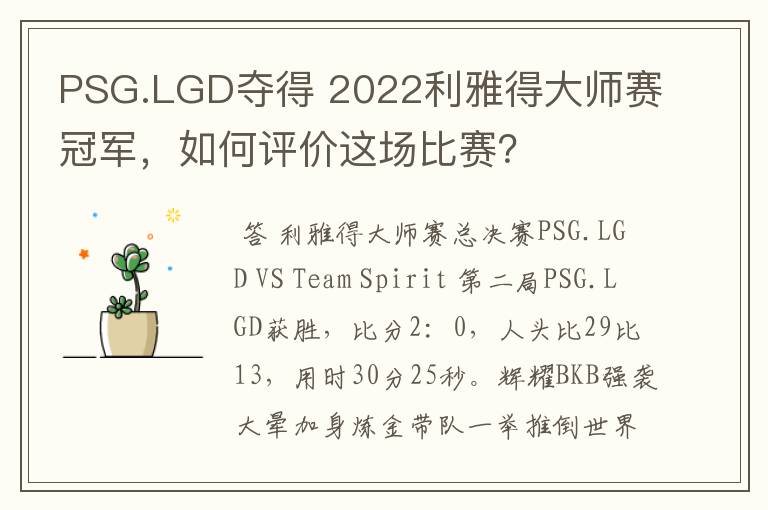 PSG.LGD夺得 2022利雅得大师赛冠军，如何评价这场比赛?

答 利雅得大师赛总决赛PSG.LGD VS Team Spirit 第二局PSG.LGD获胜，比分2：0，人头比29比13，用时30分25秒。辉耀BKB强袭大晕加身炼金带队一举推倒世界